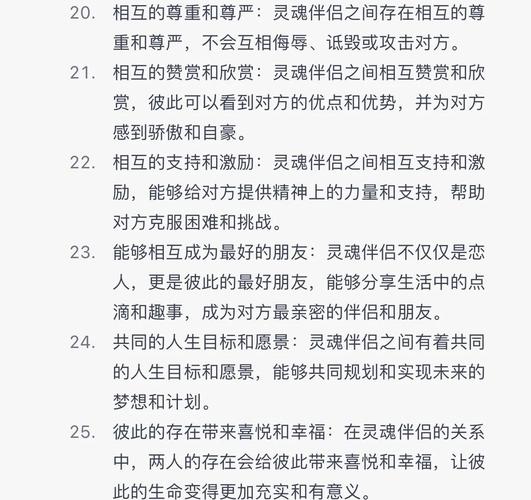 20. 相互的尊重和尊严：灵魂伴侣之间存在相互的尊重和尊严，不会互相侮辱、诋毁或攻击对方。

21. 相互的赞赏和欣赏：灵魂伴侣之间相互赞赏和欣赏，彼此可以看到对方的优点和优势，并为对方感到骄傲和自豪。

22. 相互的支持和激励：灵魂伴侣之间相互支持和激励，能够给对方提供精神上的力量和支持，帮助对方克服困难和挑战。

23. 能够相互成为最好的朋友：灵魂伴侣不仅仅是恋人，更是彼此的最好朋友，能够分享生活中的点滴和趣事，成为对方最亲密的伴侣和朋友。

24. 共同的人生目标和愿景：灵魂伴侣之间有着共同的人生目标和愿景，能够共同规划和实现未来的梦想和计划。

25. 彼此的存在带来喜悦和幸福：在灵魂伴侣的关系中，两人的存在会给彼此带来喜悦和幸福，让彼此的生命变得更加充实和有意义。